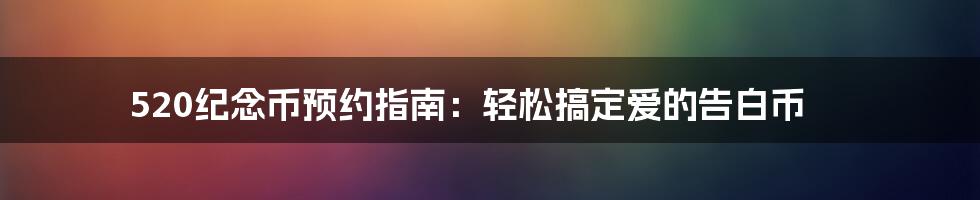 520纪念币预约指南：轻松搞定爱的告白币